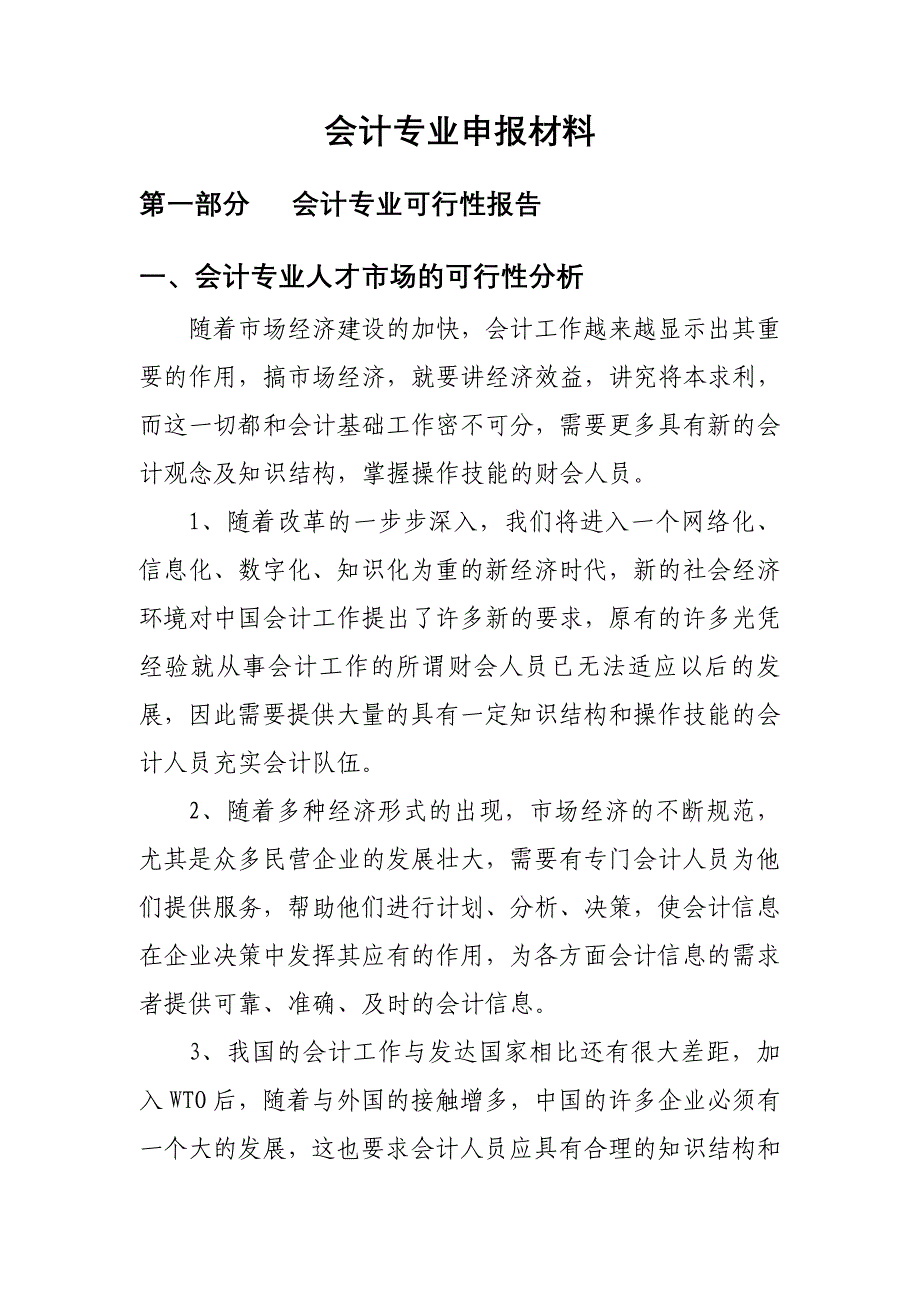 会计专业申报材料

第一部分　会计专业可行性报告

一、会计专业人才市场的可行性分析

随着市场经济建设的加快，会计工作越来越显示出其重要的作用，搞市场经济，就要讲经济效益，讲究将本求利，而这一切都和会计基础工作密不可分，需要更多具有新的会计观念及知识结构，掌握操作技能的财会人员。

1、随着改革的一步步深入，我们将进入一个网络化、信息化、数字化、知识化为重的新经济时代，新的社会经济环境对中国会计工作提出了许多新的要求，原有的许多光凭经验就从事会计工作的所谓财会人员已无法适应以后的发展，因此需要提供大量的具有一定知识结构和操作技能的会计人员充实会计队伍。

2、随着多种经济形式的出现，市场经济的不断规范，尤其是众多民营企业的发展壮大，需要有专门会计人员为他们提供服务，帮助他们进行计划、分析、决策，使会计信息在企业决策中发挥其应有的作用，为各方面会计信息的需求者提供可靠、准确、及时的会计信息。

3、我国的会计工作与发达国家相比还有很大差距，加入WTO后，随着与外国的接触增多，中国的许多企业必须有一个大的发展，这也要求会计人员应具有合理的知识结构和